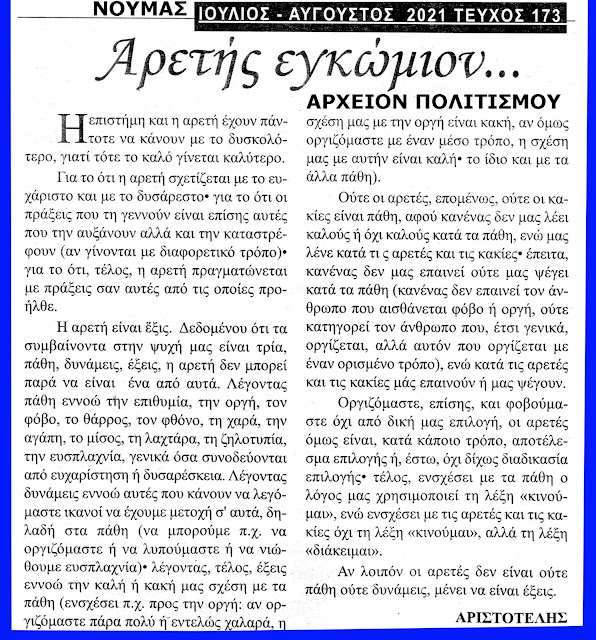 ΝΟΥΜΑΣ ΙΟΥΛΙΟΣ - ΑΥΓΟΥΣΤΟΣ 2021 ΤΕΥΧΟΣ 173

Αρετής εγκώμιον...

ΑΡΧΕΙΟΝ ΠΟΛΙΤΙΣΜΟΥ

Η επιστήμη και η αρετή έχουν πάντοτε να κάνουν με το δυσκολότερο, γιατί τότε το καλό γίνεται καλύτερο.

Για το ότι η αρετή σχετίζεται με το ευχάριστο και με το δυσάρεστο• για το ότι οι πράξεις που τη γεννούν είναι επίσης αυτές που την αυξάνουν αλλά και την καταστρέφουν (αν γίνονται με διαφορετικό τρόπο)• για το ότι, τέλος, η αρετή πραγματώνεται με πράξεις σαν αυτές από τις οποίες προήλθε.

Η αρετή είναι έξις. Δεδομένου ότι τα συμβαίνοντα στην ψυχή μας είναι τρία, πάθη, δυνάμεις, έξεις, η αρετή δεν μπορεί παρά να είναι ένα από αυτά. Λέγοντας πάθη εννοώ την επιθυμία, την οργή, τον φόβο, το θάρρος, τον φθόνο, τη χαρά, την αγάπη, το μίσος, τη λαχτάρα, τη ζηλοτυπία, την ευσπλαχνία, γενικά όσα συνοδεύονται από ευχαρίστηση ή δυσαρέσκεια. Λέγοντας δυνάμεις εννοώ αυτές που κάνουν να λεγόμαστε ικανοί να έχουμε μετοχή σ' αυτά, δηλαδή στα πάθη (να μπορούμε π.χ. να οργιζόμαστε ή να λυπούμαστε ή να νιώθουμε ευσπλαχνία)• λέγοντας, τέλος, έξεις εννοώ την καλή ή κακή μας σχέση με τα πάθη (ενσχέσει π.χ. προς την οργή: αν οργιζόμαστε πάρα πολύ ή εντελώς χαλαρά, η σχέση μας με την οργή είναι κακή, αν όμως οργιζόμαστε με έναν μέσο τρόπο, η σχέση μας με αυτήν είναι καλή• το ίδιο και με τα άλλα πάθη).

Ούτε οι αρετές, επομένως, ούτε οι κακίες είναι πάθη, αφού κανένας δεν μας λέει καλούς ή όχι καλούς κατά τα πάθη, ενώ μας λένε κατά τι ς αρετές και τις κακίες• έπειτα, κανένας δεν μας επαινεί ούτε μας ψέγει κατά τα πάθη (κανένας δεν επαινεί τον άνθρωπο που αισθάνεται φόβο ή οργή, ούτε κατηγορεί τον άνθρωπο που, έτσι γενικά, οργίζεται, αλλά αυτόν που οργίζεται με έναν ορισμένο τρόπο), ενώ κατά τις αρετές και τις κακίες μάς επαινούν ή μας ψέγουν.

Οργιζόμαστε, επίσης, και φοβούμαστε όχι από δική μας επιλογή, οι αρετές όμως είναι, κατά κάποιο τρόπο, αποτέλεσμα επιλογής ή, έστω, όχι δίχως διαδικασία επιλογής• τέλος, ενσχέσει με τα πάθη ο λόγος μας χρησιμοποιεί τη λέξη «κινούμαι», ενώ ενσχέσει με τις αρετές και τις κακίες όχι τη λέξη «κινούμαι», αλλά τη λέξη «διάκειμαι».

Αν λοιπόν οι αρετές δεν είναι ούτε πάθη ούτε δυνάμεις, μένει να είναι έξεις.

ΑΡΙΣΤΟΤΕΛΗΣ